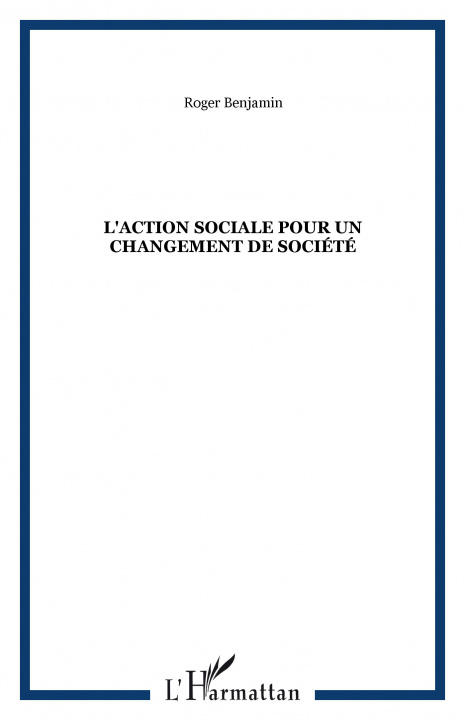 Roger Benjamin

L'ACTION SOCIALE POUR UN CHANGEMENT DE SOCIÉTÉ

L'Harmattan